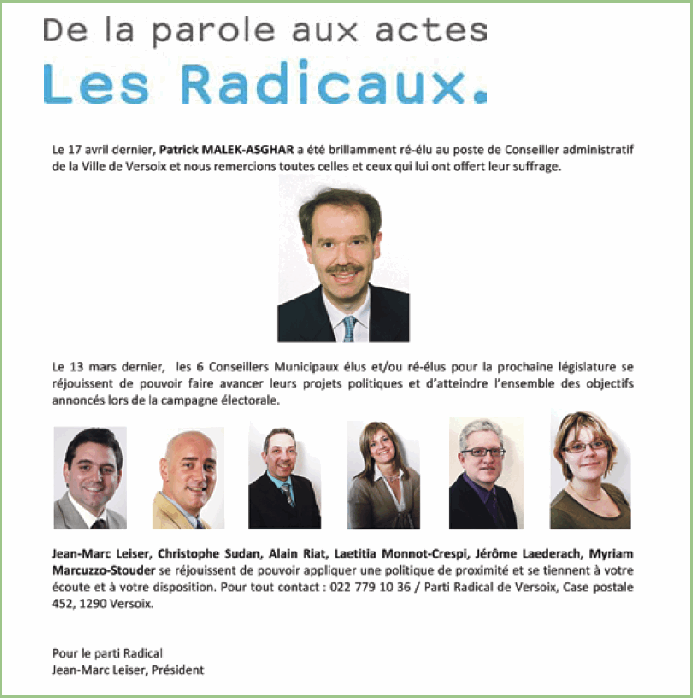 De la parole aux actes
Les Radicaux.

Le 17 avril dernier, Patrick MALEK-ASGHAR a été brillamment ré-élu au poste de Conseiller administratif de la Ville de Versoix et nous remercions toutes celles et ceux qui lui ont offert leur suffrage.

Le 13 mars dernier, les 6 Conseillers Municipaux élus et/ou ré-élus pour la prochaine législature se réjouissent de pouvoir faire avancer leurs projets politiques et d'atteindre l'ensemble des objectifs annoncés lors de la campagne électorale.

Jean-Marc Leiser, Christophe Sudan, Alain Riat, Laetitia Monnot-Crespi, Jérôme Laederach, Myriam Marcuzzo-Stouder se réjouissent de pouvoir appliquer une politique de proximité et se tiennent à votre écoute et à votre disposition. Pour tout contact : 022 779 10 36 / Parti Radical de Versoix, Case postale 452, 1290 Versoix.

Pour le parti Radical
Jean-Marc Leiser, Président